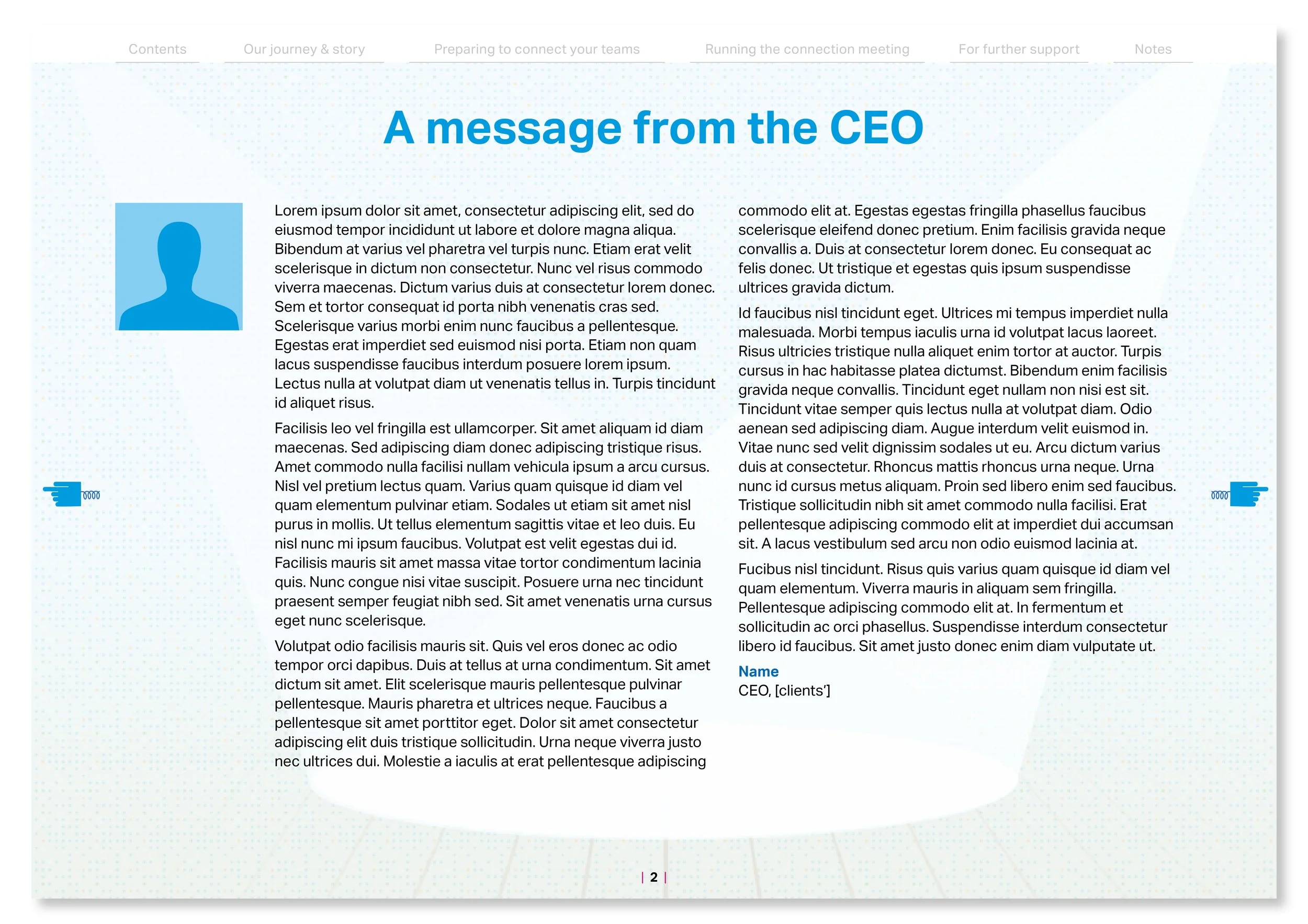 Contents Our journey & story Preparing to connect your teams Running the connection meeting For further support Notes

A message from the CEO

Lorem ipsum dolor sit amet, consectetur adipiscing elit, sed do eiusmod tempor incididunt ut labore et dolore magna aliqua. Bibendum at varius vel pharetra vel turpis nunc. Etiam erat velit scelerisque in dictum non consectetur. Nunc vel risus commodo viverra maecenas. Dictum varius duis at consectetur lorem donec. Sem et tortor consequat id porta nibh venenatis cras sed. Scelerisque varius morbi enim nunc faucibus a pellentesque. Egestas erat imperdiet sed euismod nisi porta. Etiam non quam lacus suspendisse faucibus interdum posuere lorem ipsum. Lectus nulla at volutpat diam ut venenatis tellus in. Turpis tincidunt id aliquet risus.

Facilisis leo vel fringilla est ullamcorper. Sit amet aliquam id diam maecenas. Sed adipiscing diam donec adipiscing tristique risus. Amet commodo nulla facilisi nullam vehicula ipsum a arcu cursus. Nisl vel pretium lectus quam. Varius quam quisque id diam vel quam elementum pulvinar etiam. Sodales ut etiam sit amet nisl purus in mollis. Ut tellus elementum sagittis vitae et leo duis. Eu nisl nunc mi ipsum faucibus. Volutpat est velit egestas dui id. Facilisis mauris sit amet massa vitae tortor condimentum lacinia quis. Nunc congue nisi vitae suscipit. Posuere urna nec tincidunt praesent semper feugiat nibh sed. Sit amet venenatis urna cursus eget nunc scelerisque.

Volutpat odio facilisis mauris sit. Quis vel eros donec ac odio tempor orci dapibus. Duis at tellus at urna condimentum. Sit amet dictum sit amet. Elit scelerisque mauris pellentesque pulvinar pellentesque. Mauris pharetra et ultrices neque. Faucibus a pellentesque sit amet porttitor eget. Dolor sit amet consectetur adipiscing elit duis tristique sollicitudin. Urna neque viverra justo nec ultrices dui. Molestie a iaculis at erat pellentesque adipiscing commodo elit at. Egestas egestas fringilla phasellus faucibus scelerisque eleifend donec pretium. Enim facilisis gravida neque convallis a. Duis at consectetur lorem donec. Eu consequat ac felis donec. Ut tristique et egestas quis ipsum suspendisse ultrices gravida dictum.

Id faucibus nisl tincidunt eget. Ultrices mi tempus imperdiet nulla malesuada. Morbi tempus iaculis urna id volutpat lacus laoreet. Risus ultricies tristique nulla aliquet enim tortor at auctor. Turpis cursus in hac habitasse platea dictumst. Bibendum enim facilisis gravida neque convallis. Tincidunt eget nullam non nisi est sit. Tincidunt vitae semper quis lectus nulla at volutpat diam. Odio aenean sed adipiscing diam. Augue interdum velit euismod in. Vitae nunc sed velit dignissim sodales ut eu. Arcu dictum varius duis at consectetur. Rhoncus mattis rhoncus urna neque. Urna nunc id cursus metus aliquam. Proin sed libero enim sed faucibus. Tristique sollicitudin nibh sit amet commodo nulla facilisi. Erat pellentesque adipiscing commodo elit at imperdiet dui accumsan sit. A lacus vestibulum sed arcu non odio euismod lacinia at.

Fucibus nisl tincidunt. Risus quis varius quam quisque id diam vel quam elementum. Viverra mauris in aliquam sem fringilla. Pellentesque adipiscing commodo elit at. In fermentum et sollicitudin ac orci phasellus. Suspendisse interdum consectetur libero id faucibus. Sit amet justo donec enim diam vulputate ut.

Name
CEO, [clients']

| 2 |